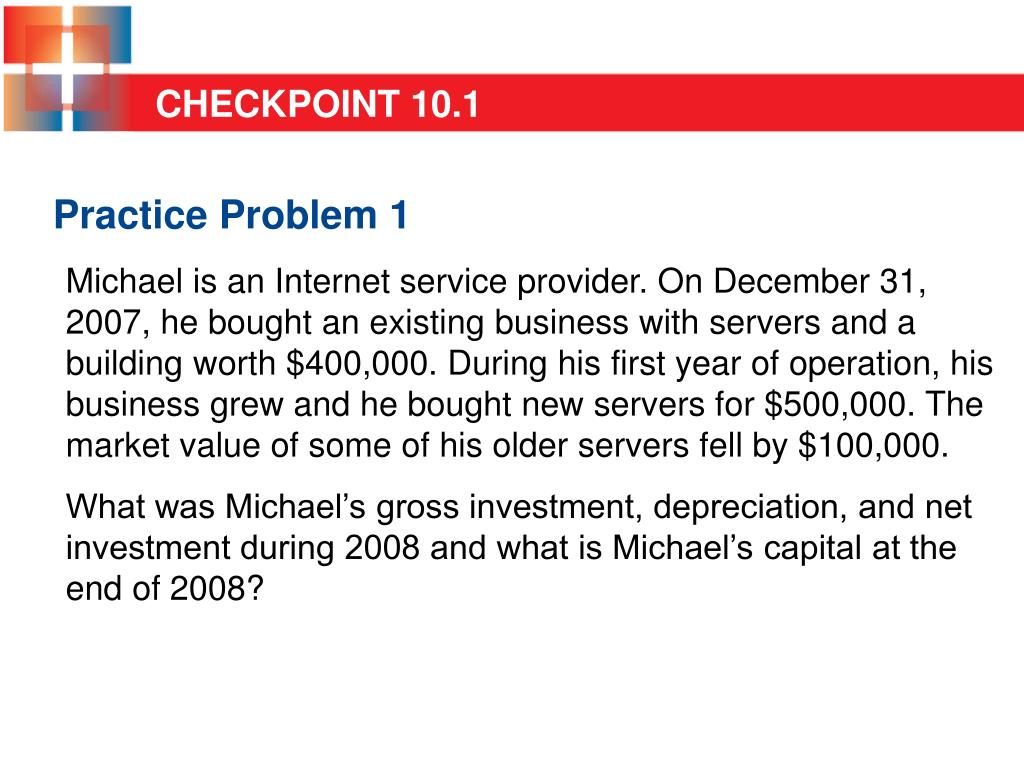 CHECKPOINT 10.1

Practice Problem 1

Michael is an Internet service provider. On December 31, 2007, he bought an existing business with servers and a building worth \$400,000. During his first year of operation, his business grew and he bought new servers for \$500,000. The market value of some of his older servers fell by \$100,000.

What was Michael’s gross investment, depreciation, and net investment during 2008 and what is Michael’s capital at the end of 2008?